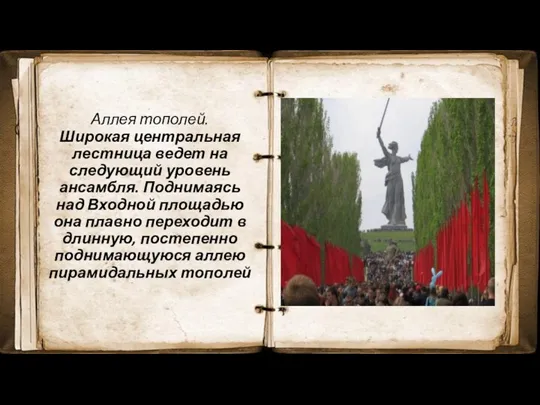 Аллея тополей.
Широкая центральная лестница ведет на следующий уровень ансамбля. Поднимаясь над Входной площадью она плавно переходит в длинную, постепенно поднимающуюся аллею пирамидальных тополей